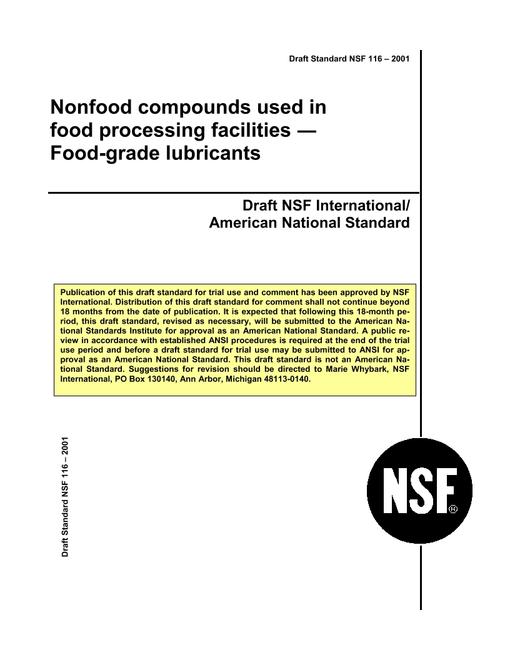 Draft Standard NSF 116 – 2001

Nonfood compounds used in food processing facilities — Food-grade lubricants

Draft NSF International/ American National Standard

Publication of this draft standard for trial use and comment has been approved by NSF International. Distribution of this draft standard for comment shall not continue beyond 18 months from the date of publication. It is expected that following this 18-month period, this draft standard, revised as necessary, will be submitted to the American National Standards Institute for approval as an American National Standard. A public review in accordance with established ANSI procedures is required at the end of the trial use period and before a draft standard for trial use may be submitted to ANSI for approval as an American National Standard. This draft standard is not an American National Standard. Suggestions for revision should be directed to Marie Whybark, NSF International, PO Box 130140, Ann Arbor, Michigan 48113-0140.

Draft Standard NSF 116 – 2001

NSF